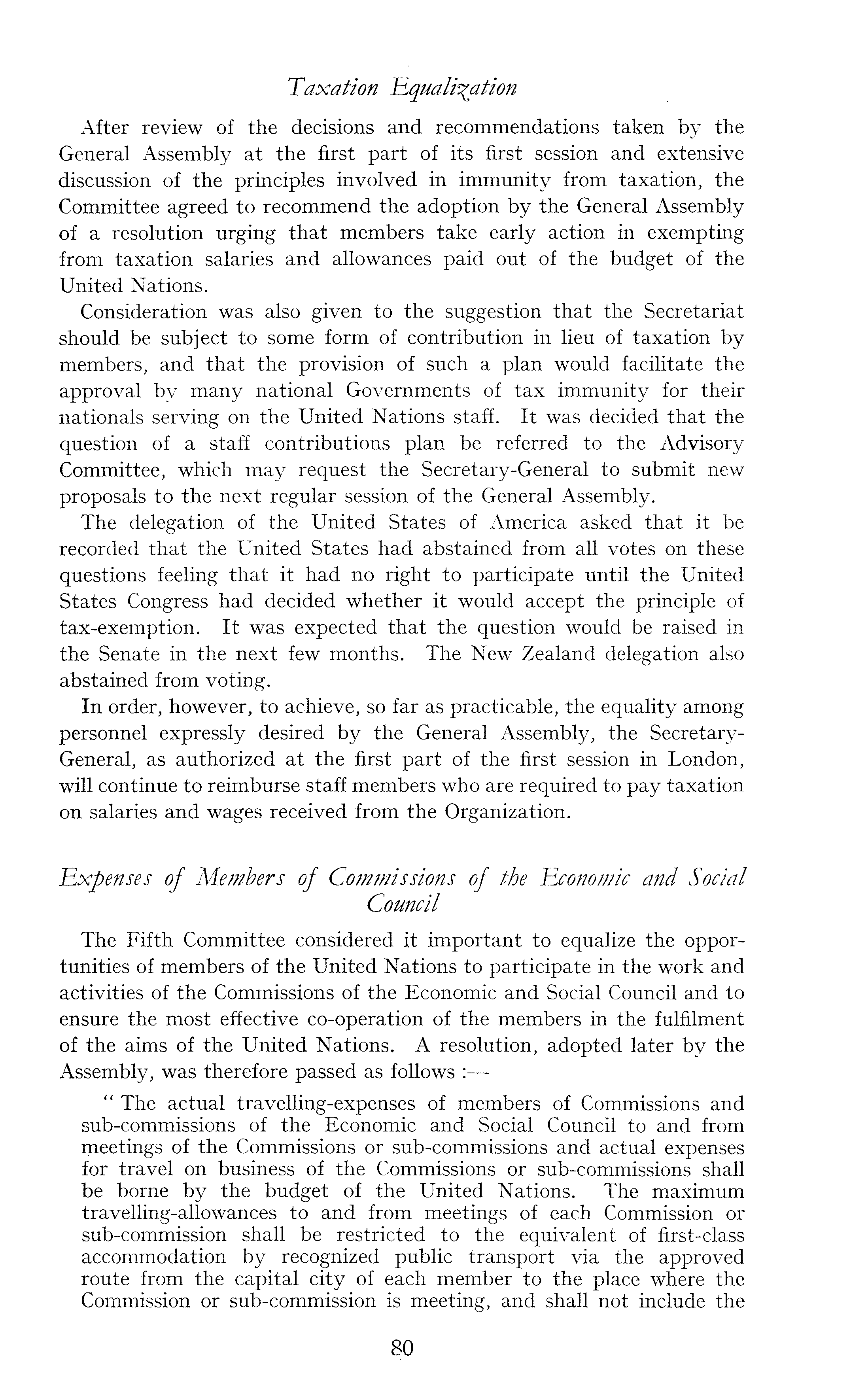 Taxation Equalization

After review of the decisions and recommendations taken by the General Assembly at the first part of its first session and extensive discussion of the principles involved in immunity from taxation, the Committee agreed to recommend the adoption by the General Assembly of a resolution urging that members take early action in exempting from taxation salaries and allowances paid out of the budget of the United Nations.

Consideration was also given to the suggestion that the Secretariat should be subject to some form of contribution in lieu of taxation by members, and that the provision of such a plan would facilitate the approval by many national Governments of tax immunity for their nationals serving on the United Nations staff. It was decided that the question of a staff contributions plan be referred to the Advisory Committee, which may request the Secretary-General to submit new proposals to the next regular session of the General Assembly.

The delegation of the United States of America asked that it be recorded that the United States had abstained from all votes on these questions feeling that it had no right to participate until the United States Congress had decided whether it would accept the principle of tax-exemption. It was expected that the question would be raised in the Senate in the next few months. The New Zealand delegation also abstained from voting.

In order, however, to achieve, so far as practicable, the equality among personnel expressly desired by the General Assembly, the Secretary-General, as authorized at the first part of the first session in London, will continue to reimburse staff members who are required to pay taxation on salaries and wages received from the Organization.

Expenses of Members of Commissions of the Economic and Social Council

The Fifth Committee considered it important to equalize the opportunities of members of the United Nations to participate in the work and activities of the Commissions of the Economic and Social Council and to ensure the most effective co-operation of the members in the fulfilment of the aims of the United Nations. A resolution, adopted later by the Assembly, was therefore passed as follows :—

" The actual travelling-expenses of members of Commissions and sub-commissions of the Economic and Social Council to and from meetings of the Commissions or sub-commissions and actual expenses for travel on business of the Commissions or sub-commissions shall be borne by the budget of the United Nations. The maximum travelling-allowances to and from meetings of each Commission or sub-commission shall be restricted to the equivalent of first-class accommodation by recognized public transport via the approved route from the capital city of each member to the place where the Commission or sub-commission is meeting, and shall not include the

80